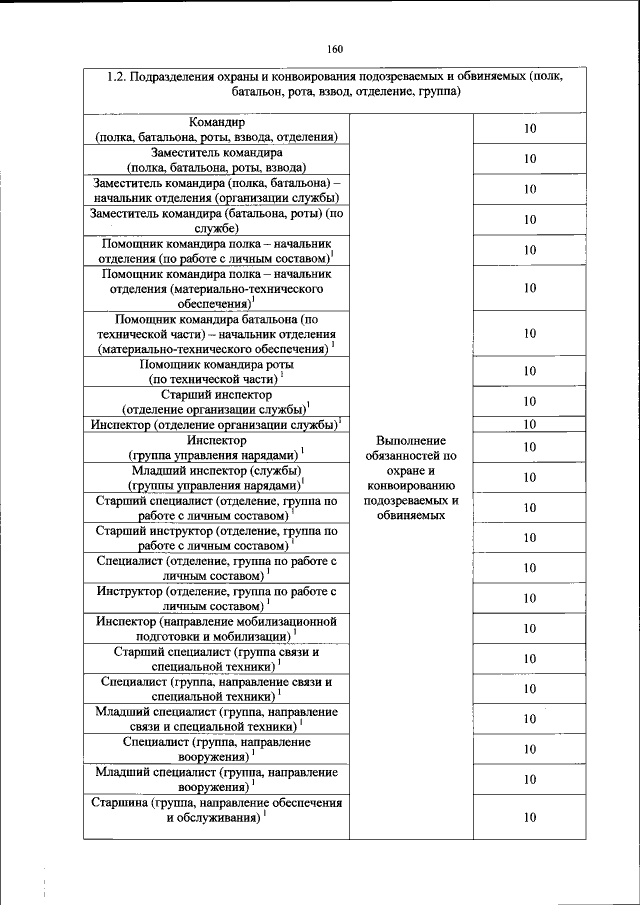 160

| 1.2. Подразделения охраны и конвоирования подозреваемых и обвиняемых (полк, батальон, рота, взвод, отделение, группа) | | |
|---|---|---|
| Командир (полка, батальона, роты, взвода, отделения) | Выполнение обязанностей по охране и конвоированию подозреваемых и обвиняемых | 10 |
| Заместитель командира (полка, батальона, роты, взвода) | | 10 |
| Заместитель командира (полка, батальона) – начальник отделения (организации службы) | | 10 |
| Заместитель командира (батальона, роты) (по службе) | | 10 |
| Помощник командира полка – начальник отделения (по работе с личным составом)$^1$ | | 10 |
| Помощник командира полка – начальник отделения (материально-технического обеспечения)$^1$ | | 10 |
| Помощник командира батальона (по технической части) – начальник отделения (материально-технического обеспечения) $^1$ | | 10 |
| Помощник командира роты (по технической части) $^1$ | | 10 |
| Старший инспектор (отделение организации службы)$^1$ | | 10 |
| Инспектор (отделение организации службы)$^1$ | | 10 |
| Инспектор (группа управления нарядами) $^1$ | | 10 |
| Младший инспектор (службы) (группы управления нарядами)$^1$ | | 10 |
| Старший специалист (отделение, группа по работе с личным составом) $^1$ | | 10 |
| Старший инструктор (отделение, группа по работе с личным составом) $^1$ | | 10 |
| Специалист (отделение, группа по работе с личным составом) $^1$ | | 10 |
| Инструктор (отделение, группа по работе с личным составом) $^1$ | | 10 |
| Инспектор (направление мобилизационной подготовки и мобилизации) $^1$ | | 10 |
| Старший специалист (группа связи и специальной техники) $^1$ | | 10 |
| Специалист (группа, направление связи и специальной техники) $^1$ | | 10 |
| Младший специалист (группа, направление связи и специальной техники) $^1$ | | 10 |
| Специалист (группа, направление вооружения) $^1$ | | 10 |
| Младший специалист (группа, направление вооружения) $^1$ | | 10 |
| Старшина (группа, направление обеспечения и обслуживания) $^1$ | | 10 |